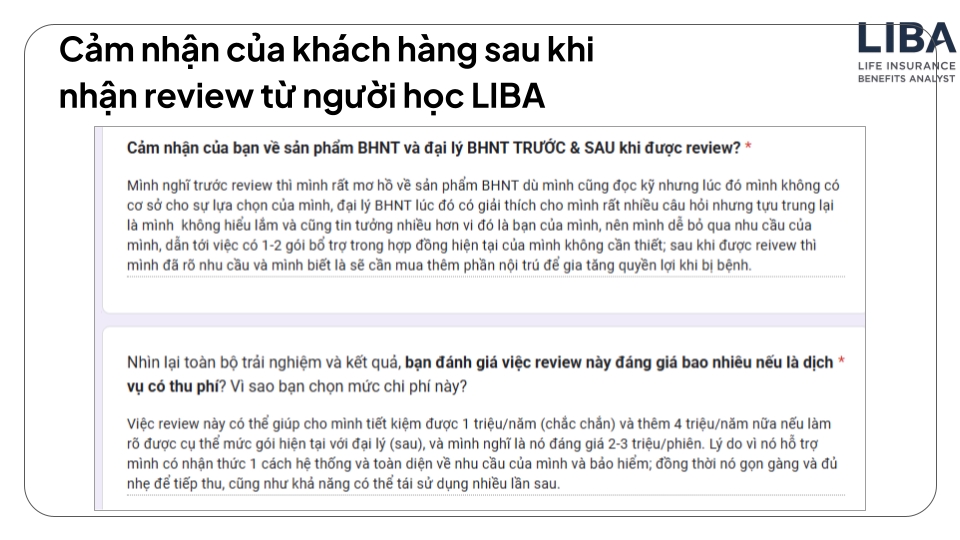 Cảm nhận của khách hàng sau khi nhận review từ người học LIBA

LIBA
LIFE INSURANCE BENEFITS ANALYST

Cảm nhận của bạn về sản phẩm BHNT và đại lý BHNT TRƯỚC & SAU khi được review? *

Mình nghĩ trước review thì mình rất mơ hồ về sản phẩm BHNT dù mình cũng đọc kỹ nhưng lúc đó mình không có cơ sở cho sự lựa chọn của mình, đại lý BHNT lúc đó có giải thích cho mình rất nhiều câu hỏi nhưng tựu trung lại là mình không hiểu lắm và cũng tin tưởng nhiều hơn vì đó là bạn của mình, nên mình dễ bỏ qua nhu cầu của mình, dẫn tới việc có 1-2 gói bổ trợ trong hợp đồng hiện tại của mình không cần thiết; sau khi được reivew thì mình đã rõ nhu cầu và mình biết là sẽ cần mua thêm phần nội trú để gia tăng quyền lợi khi bị bệnh.

Nhìn lại toàn bộ trải nghiệm và kết quả, bạn đánh giá việc review này đáng giá bao nhiêu nếu là dịch vụ có thu phí? Vì sao bạn chọn mức chi phí này? *

Việc review này có thể giúp cho mình tiết kiệm được 1 triệu/năm (chắc chắn) và thêm 4 triệu/năm nữa nếu làm rõ được cụ thể mức gói hiện tại với đại lý (sau), và mình nghĩ là nó đáng giá 2-3 triệu/phiên. Lý do vì nó hỗ trợ mình có nhận thức 1 cách hệ thống và toàn diện về nhu cầu của mình và bảo hiểm; đồng thời nó gọn gàng và đủ nhẹ để tiếp thu, cũng như khả năng có thể tái sử dụng nhiều lần sau.